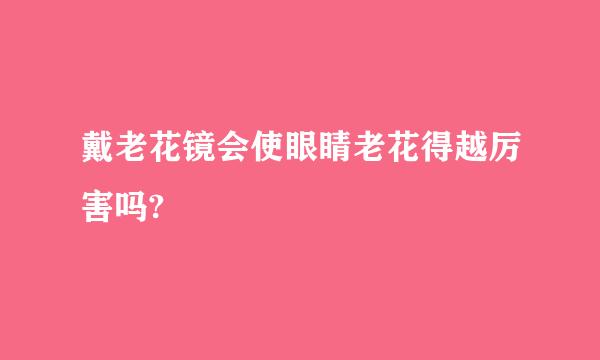 戴老花镜会使眼睛老花得越厉害吗?